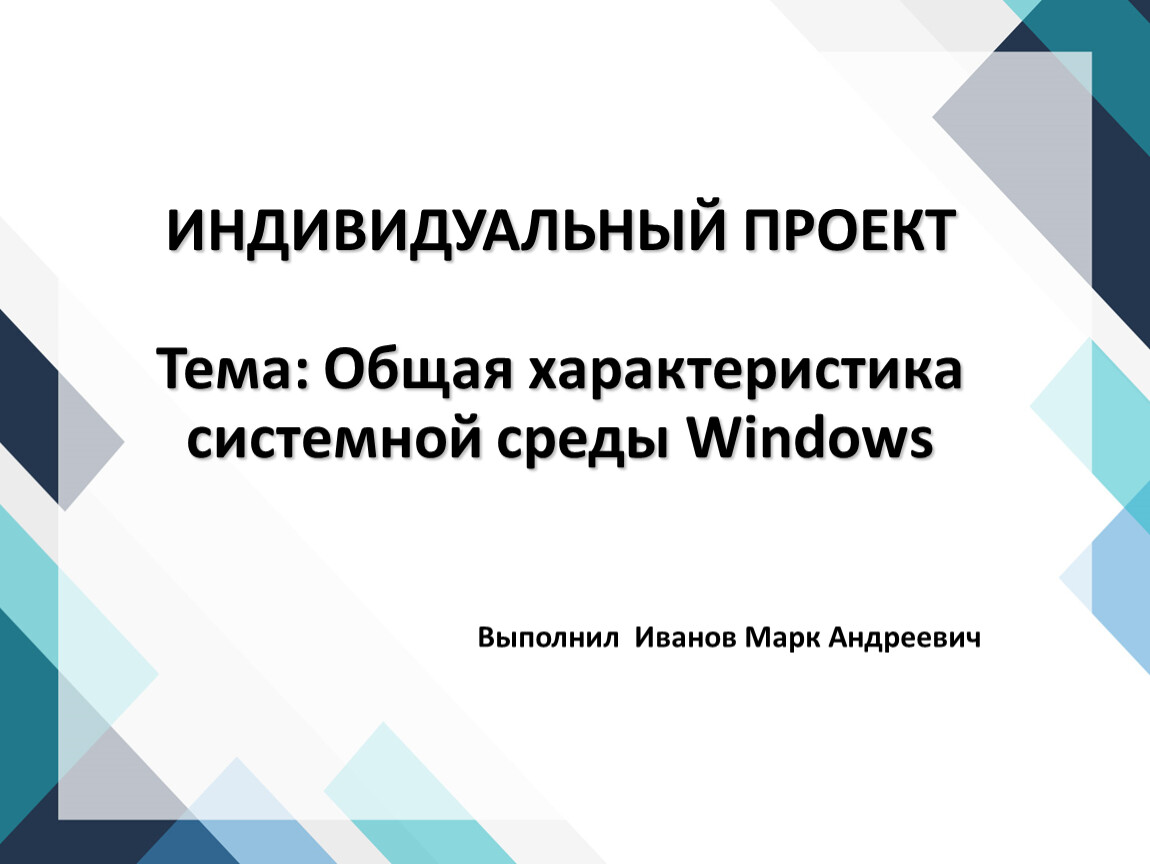 ИНДИВИДУАЛЬНЫЙ ПРОЕКТ

Тема: Общая характеристика системной среды Windows

Выполнил  Иванов Марк Андреевич